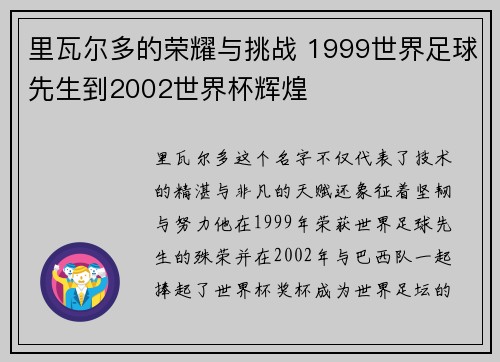 里瓦尔多的荣耀与挑战 1999世界足球先生到2002世界杯辉煌

里瓦尔多这个名字不仅代表了技术的精湛与非凡的天赋还象征着坚韧与努力他在1999年荣获世界足球先生的殊荣并在2002年与巴西队一起捧起了世界杯奖杯成为世界足坛的